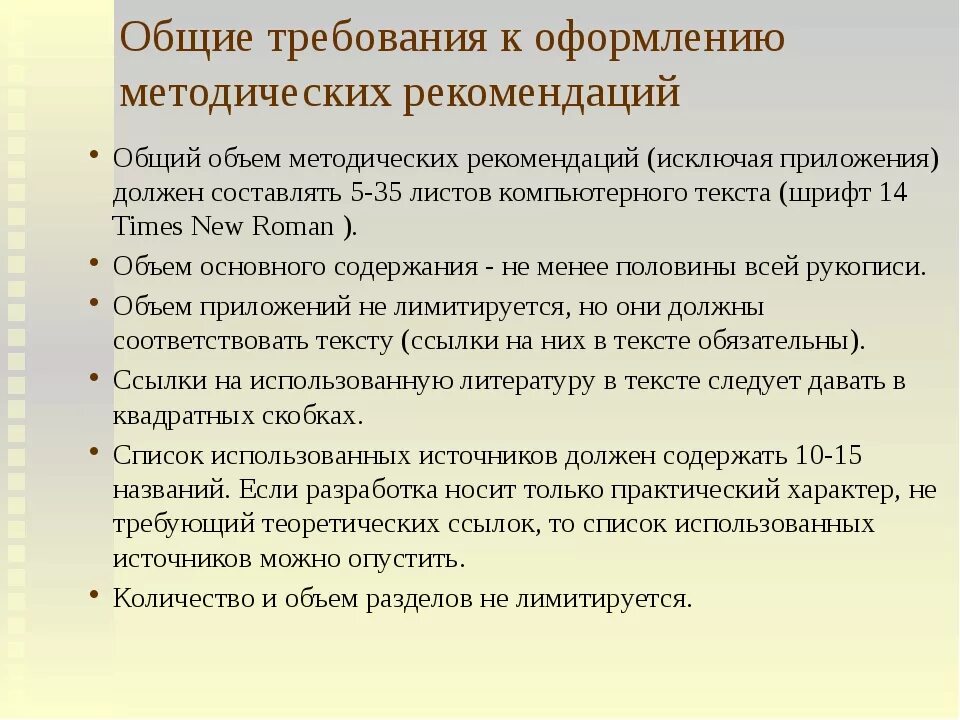 Общие требования к оформлению методических рекомендаций

• Общий объем методических рекомендаций (исключая приложения) должен составлять 5-35 листов компьютерного текста (шрифт 14 Times New Roman ).
• Объем основного содержания - не менее половины всей рукописи.
• Объем приложений не лимитируется, но они должны соответствовать тексту (ссылки на них в тексте обязательны).
• Ссылки на использованную литературу в тексте следует давать в квадратных скобках.
• Список использованных источников должен содержать 10-15 названий. Если разработка носит только практический характер, не требующий теоретических ссылок, то список использованных источников можно опустить.
• Количество и объем разделов не лимитируется.